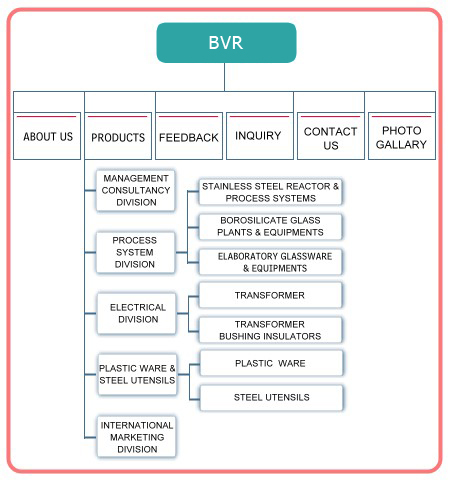 BVR

ABOUT US

PRODUCTS

FEEDBACK

INQUIRY

CONTACT US

PHOTO GALLARY

MANAGEMENT CONSULTANCY DIVISION

PROCESS SYSTEM DIVISION

STAINLESS STEEL REACTOR & PROCESS SYSTEMS

BOROSILICATE GLASS PLANTS & EQUIPMENTS

ELABORATORY GLASSWARE & EQUIPMENTS

ELECTRICAL DIVISION

TRANSFORMER

TRANSFORMER BUSHING INSULATORS

PLASTIC WARE & STEEL UTENSILS

PLASTIC WARE

STEEL UTENSILS

INTERNATIONAL MARKETING DIVISION